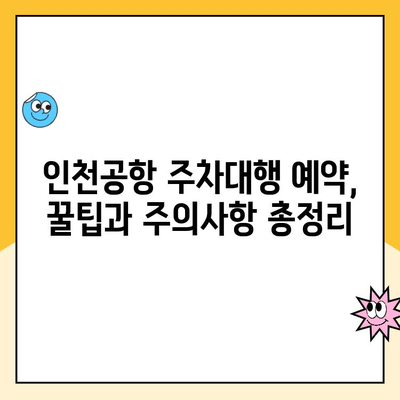 인천공항 주차대행 예약, 꿀팁과 주의사항 총정리